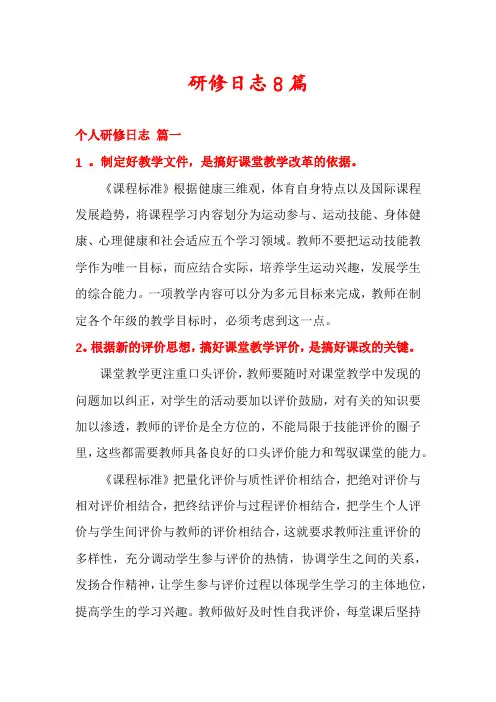 研修日志8篇

个人研修日志 篇一

1 。制定好教学文件，是搞好课堂教学改革的依据。

《课程标准》根据健康三维观，体育自身特点以及国际课程发展趋势，将课程学习内容划分为运动参与、运动技能、身体健康、心理健康和社会适应五个学习领域。教师不要把运动技能教学作为唯一目标，而应结合实际，培养学生运动兴趣，发展学生的综合能力。一项教学内容可以分为多元目标来完成，教师在制定各个年级的教学目标时，必须考虑到这一点。

2。根据新的评价思想，搞好课堂教学评价，是搞好课改的关键。

课堂教学更注重口头评价，教师要随时对课堂教学中发现的问题加以纠正，对学生的活动要加以评价鼓励，对有关的知识要加以渗透，教师的评价是全方位的，不能局限于技能评价的圈子里，这些都需要教师具备良好的口头评价能力和驾驭课堂的能力。

《课程标准》把量化评价与质性评价相结合，把绝对评价与相对评价相结合，把终结评价与过程评价相结合，把学生个人评价与学生间评价与教师的评价相结合，这就要求教师注重评价的多样性，充分调动学生参与评价的热情，协调学生之间的关系，发扬合作精神，让学生参与评价过程以体现学生学习的主体地位，提高学生的学习兴趣。教师做好及时性自我评价，每堂课后坚持